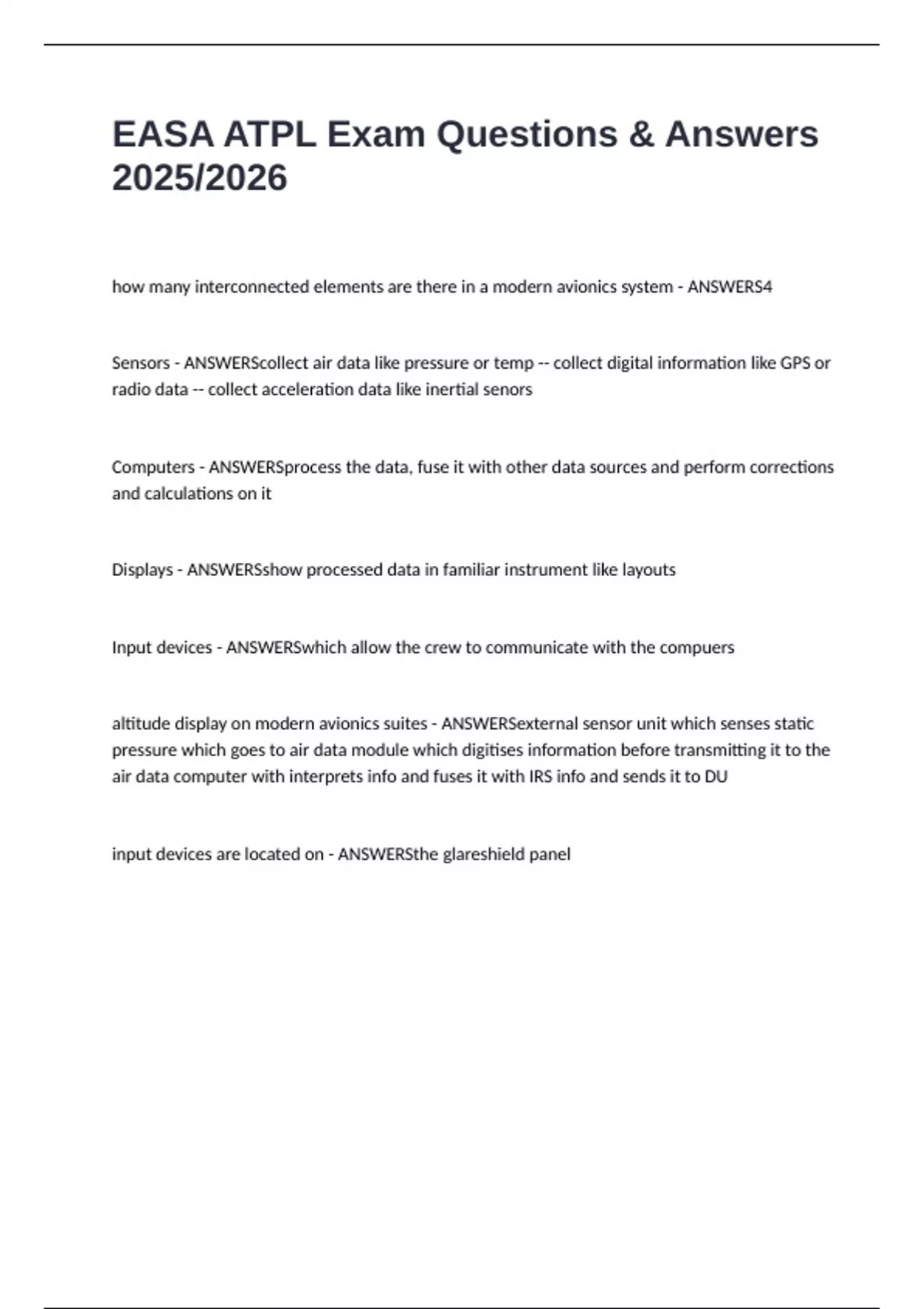 EASA ATPL Exam Questions & Answers 2025/2026

how many interconnected elements are there in a modern avionics system - ANSWERS4

Sensors - ANSWERScollect air data like pressure or temp -- collect digital information like GPS or radio data -- collect acceleration data like inertial senors

Computers - ANSWERSprocess the data, fuse it with other data sources and perform corrections and calculations on it

Displays - ANSWERSshow processed data in familiar instrument like layouts

Input devices - ANSWERSwhich allow the crew to communicate with the compuers

altitude display on modern avionics suites - ANSWERSexternal sensor unit which senses static pressure which goes to air data module which digitises information before transmitting it to the air data computer with interprets info and fuses it with IRS info and sends it to DU

input devices are located on - ANSWERSthe glareshield panel